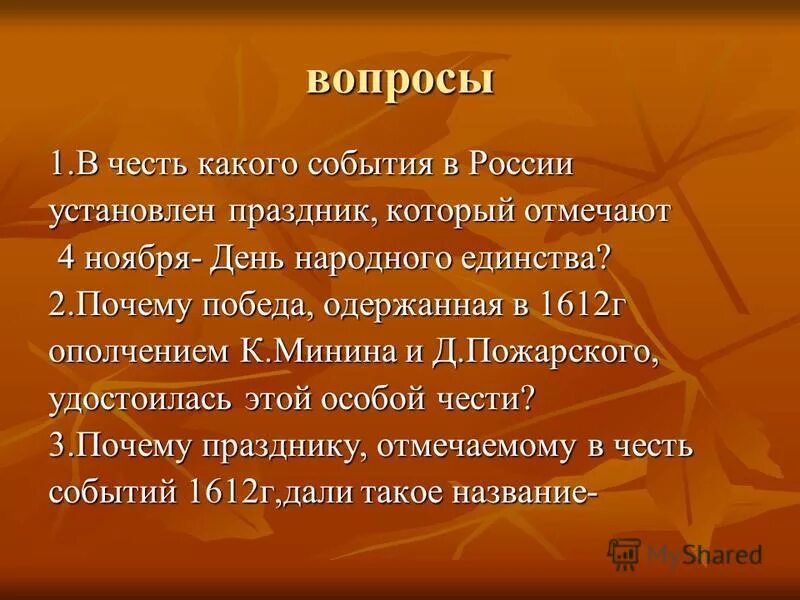 вопросы

1.В честь какого события в России установлен праздник, который отмечают 4 ноября- День народного единства?
2.Почему победа, одержанная в 1612г ополчением К.Минина и Д.Пожарского, удостоилась этой особой чести?
3.Почему празднику, отмечаемому в честь событий 1612г,дали такое название-

MyShared